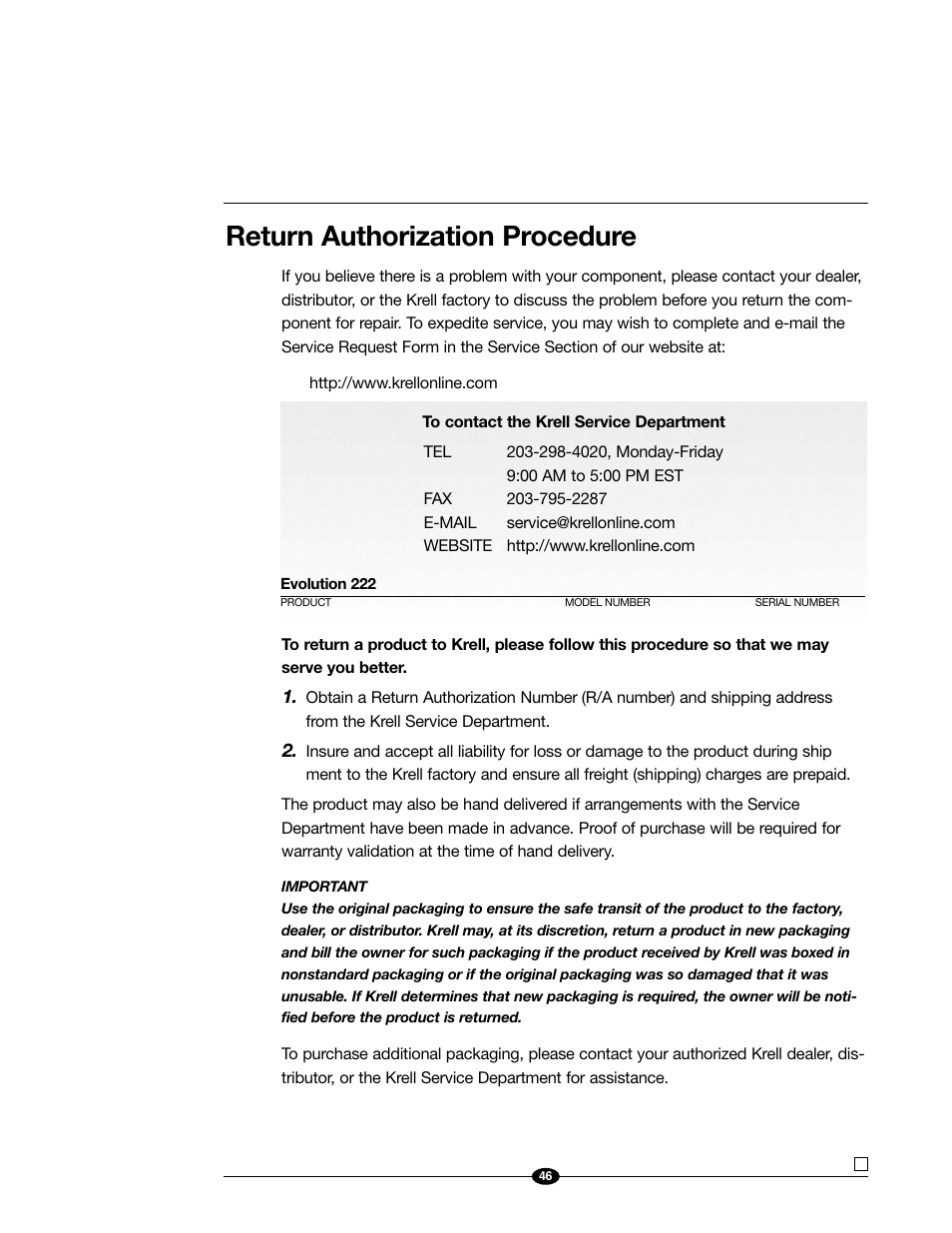 Return Authorization Procedure

If you believe there is a problem with your component, please contact your dealer, distributor, or the Krell factory to discuss the problem before you return the component for repair. To expedite service, you may wish to complete and e-mail the Service Request Form in the Service Section of our website at:

http://www.krellonline.com

To contact the Krell Service Department

| | |
|---|---|
| TEL | 203-298-4020, Monday-Friday 9:00 AM to 5:00 PM EST |
| FAX | 203-795-2287 |
| E-MAIL | service@krellonline.com |
| WEBSITE | http://www.krellonline.com |

Evolution 222
PRODUCT MODEL NUMBER SERIAL NUMBER

To return a product to Krell, please follow this procedure so that we may serve you better.

1. Obtain a Return Authorization Number (R/A number) and shipping address from the Krell Service Department.

2. Insure and accept all liability for loss or damage to the product during ship ment to the Krell factory and ensure all freight (shipping) charges are prepaid.

The product may also be hand delivered if arrangements with the Service Department have been made in advance. Proof of purchase will be required for warranty validation at the time of hand delivery.

IMPORTANT
Use the original packaging to ensure the safe transit of the product to the factory, dealer, or distributor. Krell may, at its discretion, return a product in new packaging and bill the owner for such packaging if the product received by Krell was boxed in nonstandard packaging or if the original packaging was so damaged that it was unusable. If Krell determines that new packaging is required, the owner will be notified before the product is returned.

To purchase additional packaging, please contact your authorized Krell dealer, distributor, or the Krell Service Department for assistance.

46